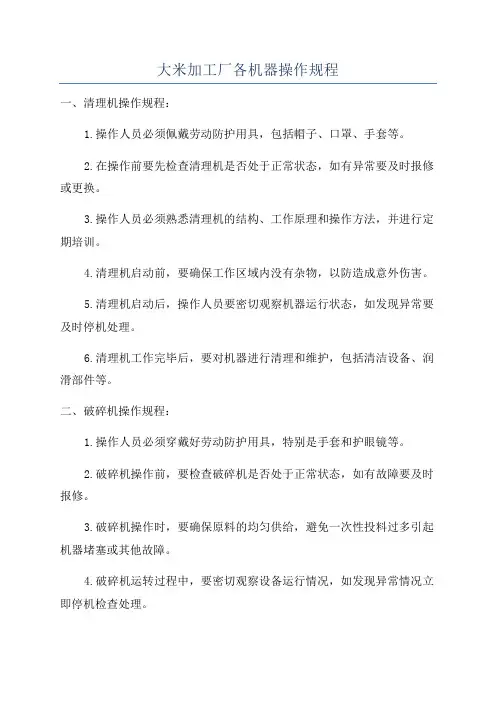 大米加工厂各机器操作规程

一、清理机操作规程：

1.操作人员必须佩戴劳动防护用具，包括帽子、口罩、手套等。

2.在操作前要先检查清理机是否处于正常状态，如有异常要及时报修或更换。

3.操作人员必须熟悉清理机的结构、工作原理和操作方法，并进行定期培训。

4.清理机启动前，要确保工作区域内没有杂物，以防造成意外伤害。

5.清理机启动后，操作人员要密切观察机器运行状态，如发现异常要及时停机处理。

6.清理机工作完毕后，要对机器进行清理和维护，包括清洁设备、润滑部件等。

二、破碎机操作规程：

1.操作人员必须穿戴好劳动防护用具，特别是手套和护眼镜等。

2.破碎机操作前，要检查破碎机是否处于正常状态，如有故障要及时报修。

3.破碎机操作时，要确保原料的均匀供给，避免一次性投料过多引起机器堵塞或其他故障。

4.破碎机运转过程中，要密切观察设备运行情况，如发现异常情况立即停机检查处理。